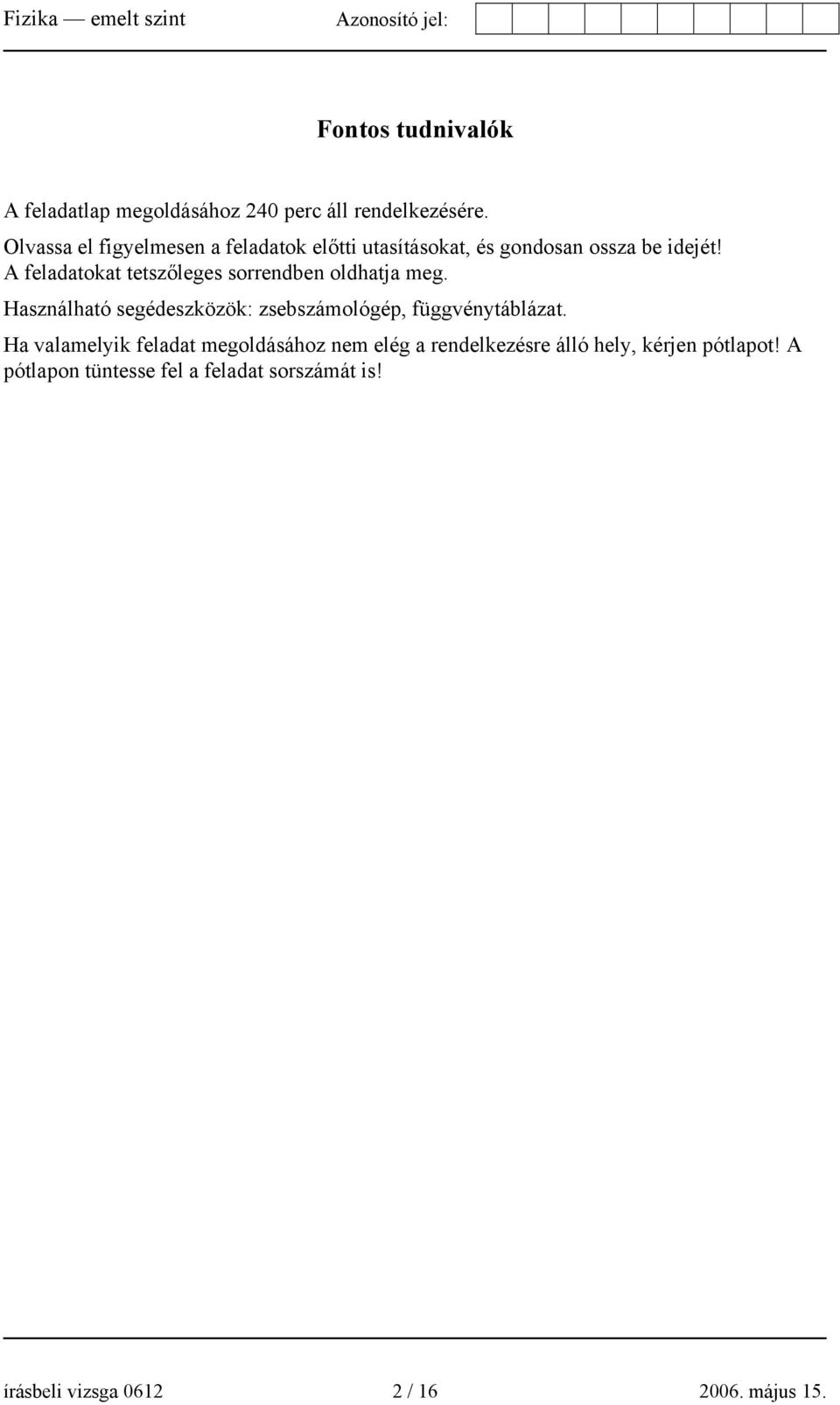 Fizika — emelt szint Azonosító jel:

Fontos tudnivalók

A feladatlap megoldásához 240 perc áll rendelkezésére.

Olvassa el figyelmesen a feladatok előtti utasításokat, és gondosan ossza be idejét!

A feladatokat tetszőleges sorrendben oldhatja meg.

Használható segédeszközök: zsebszámológép, függvénytáblázat.

Ha valamelyik feladat megoldásához nem elég a rendelkezésre álló hely, kérjen pótlapot! A pótlapon tüntesse fel a feladat sorszámát is!

írásbeli vizsga 0612 2 / 16 2006. május 15.